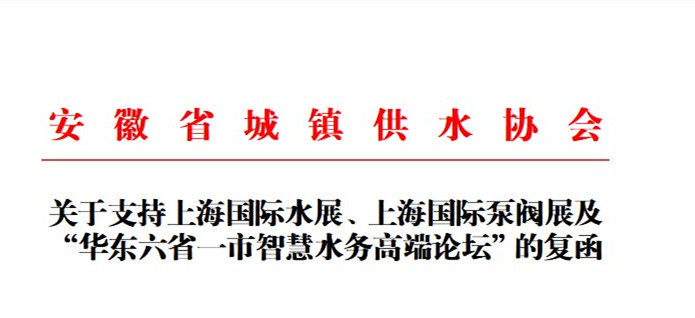 安徽省城镇供水协会

关于支持上海国际水展、上海国际泵阀展及“华东六省一市智慧水务高端论坛”的复函